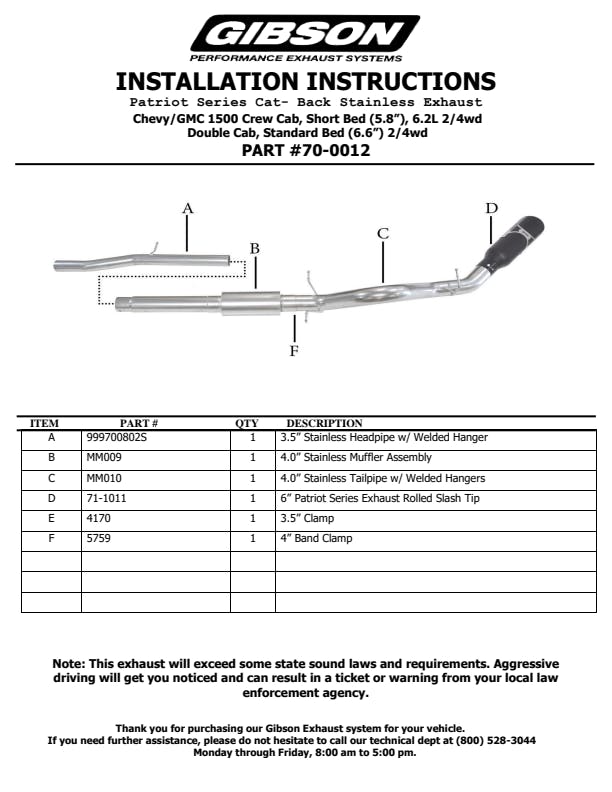 GIBSON
PERFORMANCE EXHAUST SYSTEMS

INSTALLATION INSTRUCTIONS
Patriot Series Cat- Back Stainless Exhaust
Chevy/GMC 1500 Crew Cab, Short Bed (5.8”), 6.2L 2/4wd
Double Cab, Standard Bed (6.6”) 2/4wd
PART #70-0012

A
B
C
D
F

| ITEM | PART # | QTY | DESCRIPTION |
|---|---|---|---|
| A | 999700802S | 1 | 3.5” Stainless Headpipe w/ Welded Hanger |
| B | MM009 | 1 | 4.0” Stainless Muffler Assembly |
| C | MM010 | 1 | 4.0” Stainless Tailpipe w/ Welded Hangers |
| D | 71-1011 | 1 | 6” Patriot Series Exhaust Rolled Slash Tip |
| E | 4170 | 1 | 3.5” Clamp |
| F | 5759 | 1 | 4” Band Clamp |
| | | | |
| | | | |
| | | | |

Note: This exhaust will exceed some state sound laws and requirements. Aggressive driving will get you noticed and can result in a ticket or warning from your local law enforcement agency.

Thank you for purchasing our Gibson Exhaust system for your vehicle.
If you need further assistance, please do not hesitate to call our technical dept at (800) 528-3044
Monday through Friday, 8:00 am to 5:00 pm.